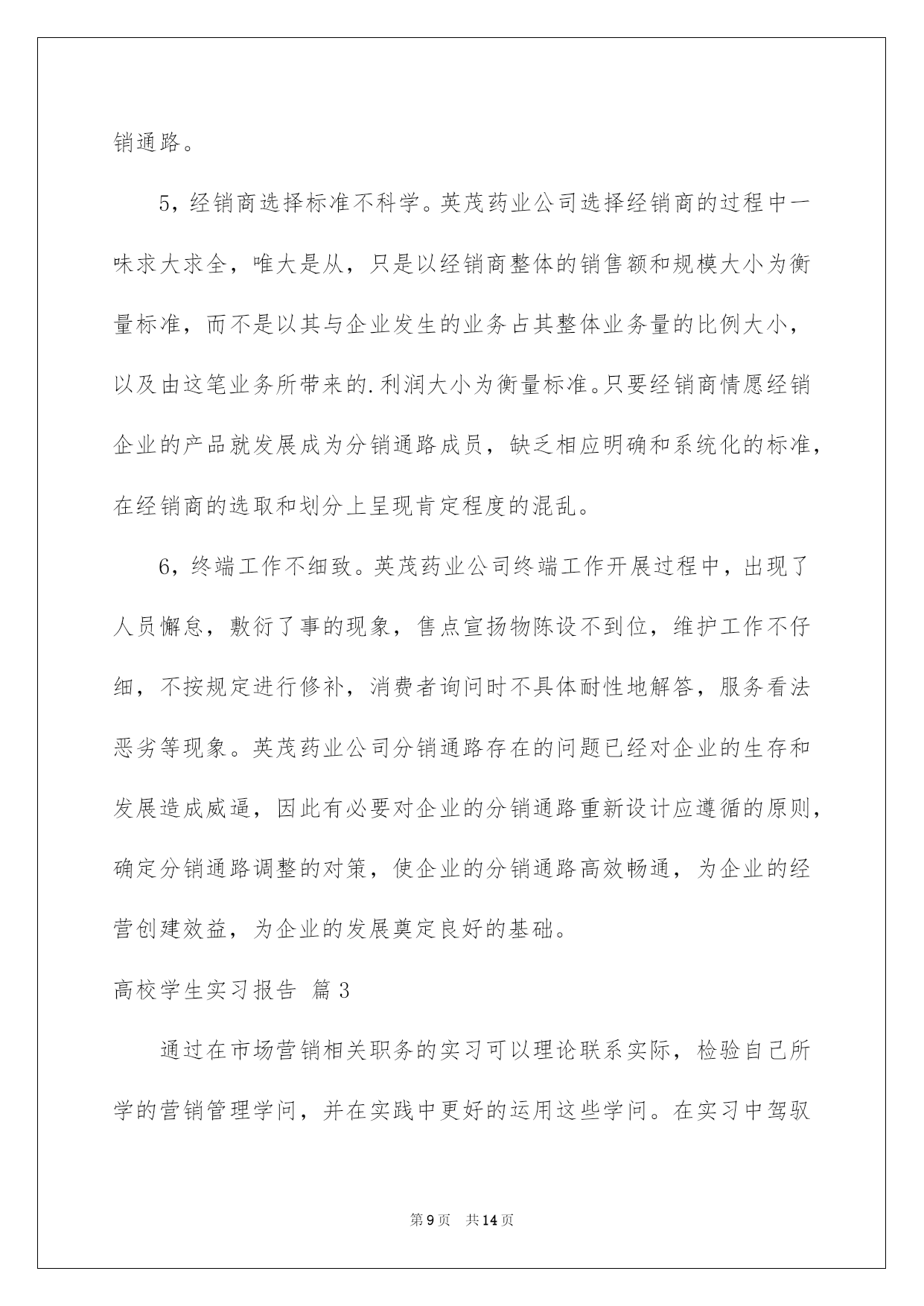 销通路。

5，经销商选择标准不科学。英茂药业公司选择经销商的过程中一味求大求全，唯大是从，只是以经销商整体的销售额和规模大小为衡量标准，而不是以其与企业发生的业务占其整体业务量的比例大小，以及由这笔业务所带来的.利润大小为衡量标准。只要经销商情愿经销企业的产品就发展成为分销通路成员，缺乏相应明确和系统化的标准，在经销商的选取和划分上呈现肯定程度的混乱。

6，终端工作不细致。英茂药业公司终端工作开展过程中，出现了人员懈怠，敷衍了事的现象，售点宣扬物陈设不到位，维护工作不仔细，不按规定进行修补，消费者询问时不具体耐性地解答，服务看法恶劣等现象。英茂药业公司分销通路存在的问题已经对企业的生存和发展造成威逼，因此有必要对企业的分销通路重新设计应遵循的原则，确定分销通路调整的对策，使企业的分销通路高效畅通，为企业的经营创建效益，为企业的发展奠定良好的基础。

高校学生实习报告 篇3

通过在市场营销相关职务的实习可以理论联系实际，检验自己所学的营销管理学问，并在实践中更好的运用这些学问。在实习中驾驭

第9页 共14页